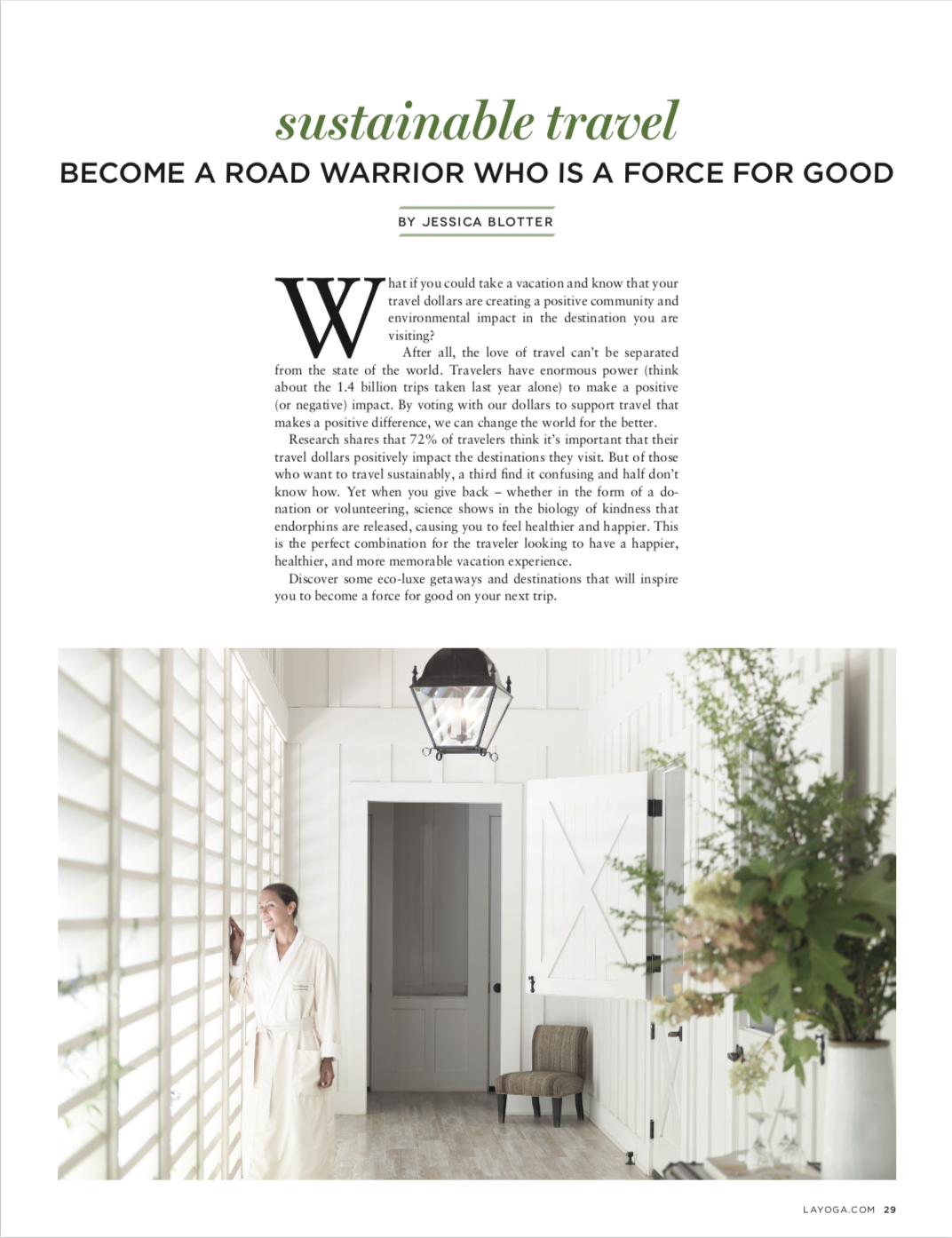 sustainable travel

BECOME A ROAD WARRIOR WHO IS A FORCE FOR GOOD

BY JESSICA BLOTTER

What if you could take a vacation and know that your travel dollars are creating a positive community and environmental impact in the destination you are visiting?

After all, the love of travel can't be separated from the state of the world. Travelers have enormous power (think about the 1.4 billion trips taken last year alone) to make a positive (or negative) impact. By voting with our dollars to support travel that makes a positive difference, we can change the world for the better.

Research shares that 72% of travelers think it's important that their travel dollars positively impact the destinations they visit. But of those who want to travel sustainably, a third find it confusing and half don't know how. Yet when you give back – whether in the form of a donation or volunteering, science shows in the biology of kindness that endorphins are released, causing you to feel healthier and happier. This is the perfect combination for the traveler looking to have a happier, healthier, and more memorable vacation experience.

Discover some eco-luxe getaways and destinations that will inspire you to become a force for good on your next trip.

LAYOGA.COM 29